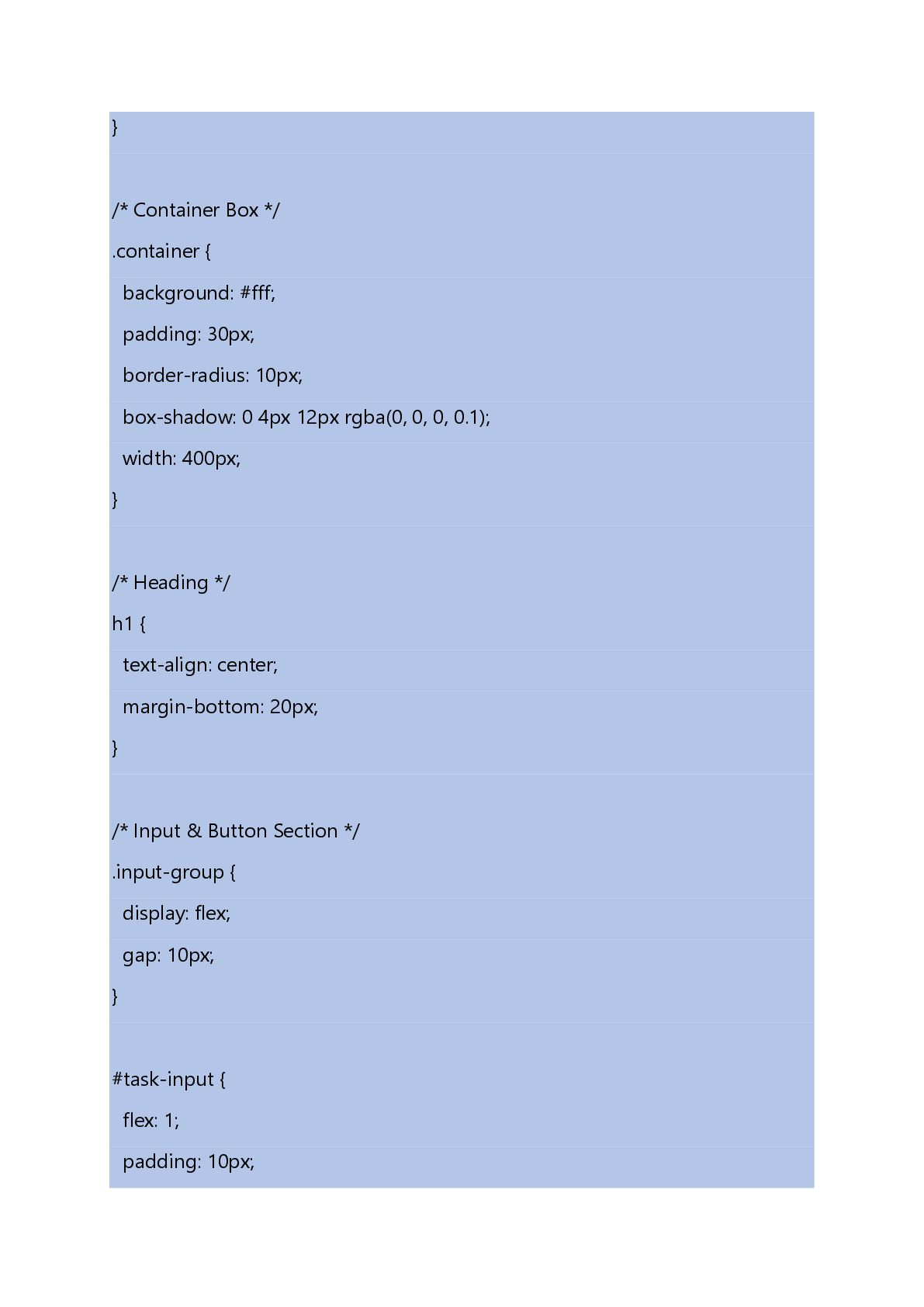 }

/* Container Box */
.container {
  background: #fff;
  padding: 30px;
  border-radius: 10px;
  box-shadow: 0 4px 12px rgba(0, 0, 0, 0.1);
  width: 400px;
}

/* Heading */
h1 {
  text-align: center;
  margin-bottom: 20px;
}

/* Input & Button Section */
.input-group {
  display: flex;
  gap: 10px;
}

#task-input {
  flex: 1;
  padding: 10px;